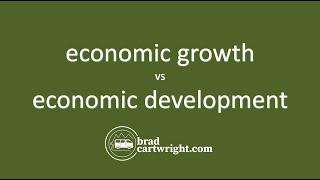 economic growth

vs

economic development

brad
cartwright.com